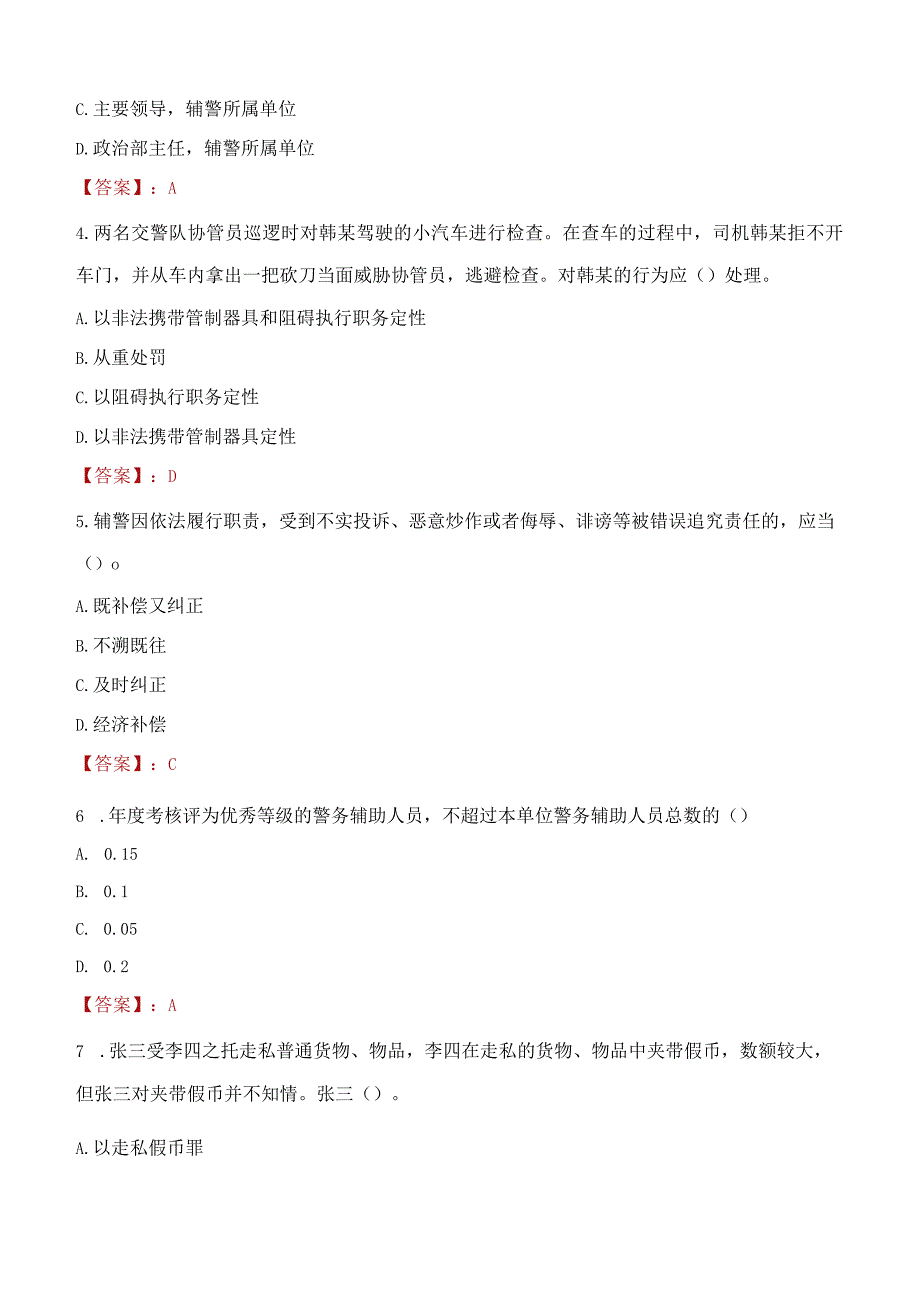 C.主要领导，辅警所属单位

D.政治部主任，辅警所属单位

【答案】：A

4.两名交警队协管员巡逻时对韩某驾驶的小汽车进行检查。在查车的过程中，司机韩某拒不开车门，并从车内拿出一把砍刀当面威胁协管员，逃避检查。对韩某的行为应（）处理。

A.以非法携带管制器具和阻碍执行职务定性

B.从重处罚

C.以阻碍执行职务定性

D.以非法携带管制器具定性

【答案】：D

5.辅警因依法履行职责，受到不实投诉、恶意炒作或者侮辱、诽谤等被错误追究责任的，应当（）o

A.既补偿又纠正

B.不溯既往

C.及时纠正

D.经济补偿

【答案】：C

6 .年度考核评为优秀等级的警务辅助人员，不超过本单位警务辅助人员总数的（）

A. 0.15

B. 0.1

C. 0.05

D. 0.2

【答案】：A

7 .张三受李四之托走私普通货物、物品，李四在走私的货物、物品中夹带假币，数额较大，但张三对夹带假币并不知情。张三（）。

A.以走私假币罪